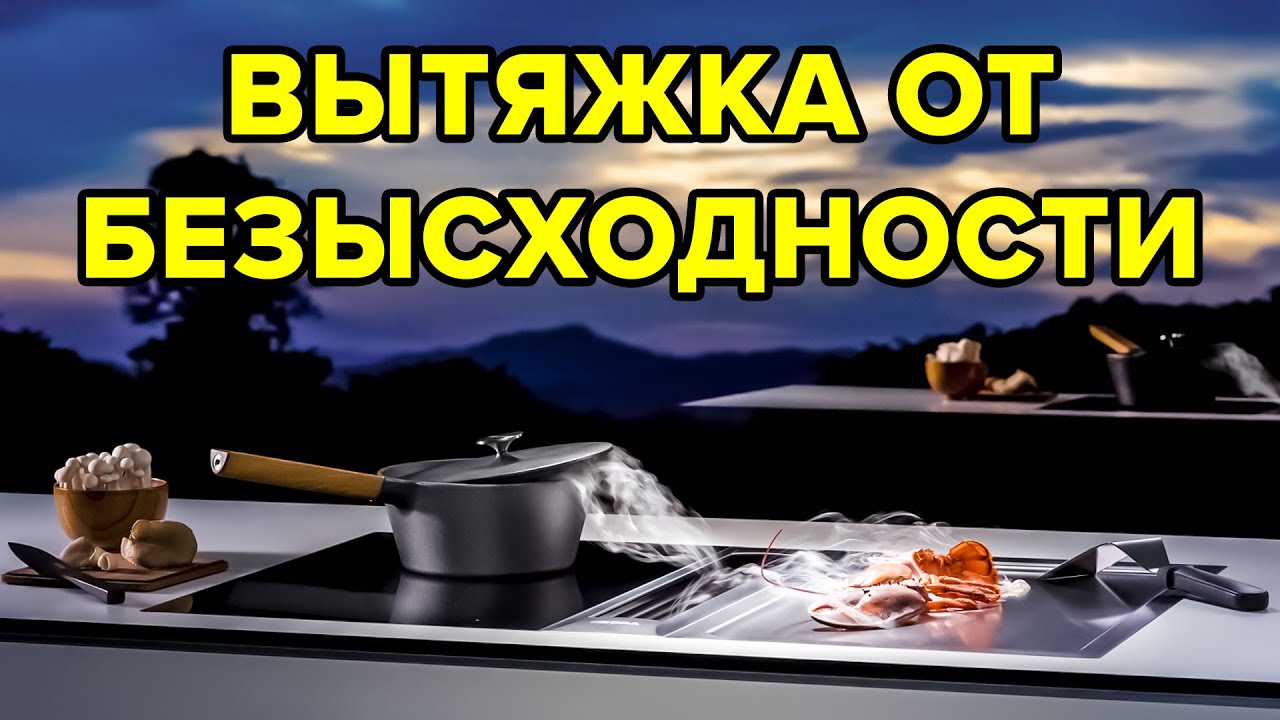 ВЫТЯЖКА ОТ БЕЗЫСХОДНОСТИ